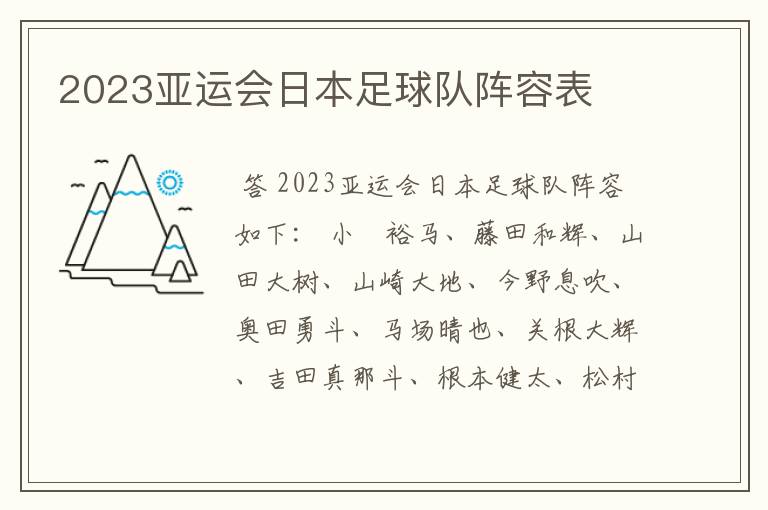 2023亚运会日本足球队阵容表

答 2023亚运会日本足球队阵容如下： 小 裕马、藤田和辉、山田大树、山崎大地、今野息吹、奥田勇斗、马场晴也、关根大辉、吉田真那斗、根本健太、松村